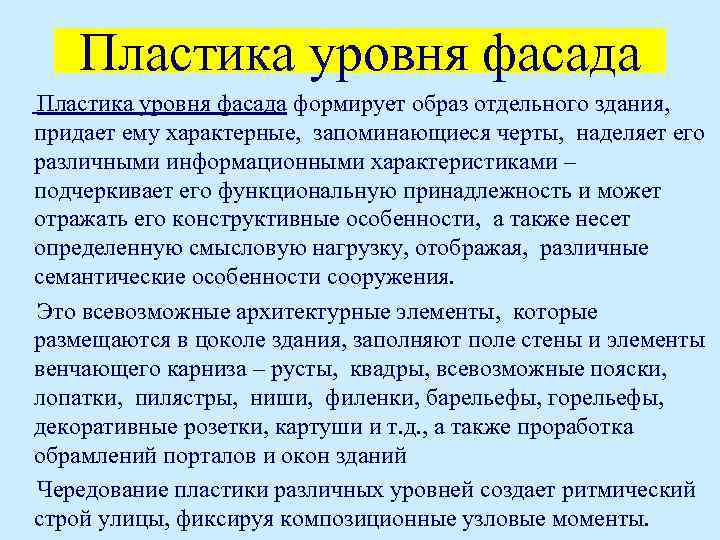 Пластика уровня фасада

Пластика уровня фасада формирует образ отдельного здания, придает ему характерные, запоминающиеся черты, наделяет его различными информационными характеристиками – подчеркивает его функциональную принадлежность и может отражать его конструктивные особенности, а также несет определенную смысловую нагрузку, отображая, различные семантические особенности сооружения.

Это всевозможные архитектурные элементы, которые размещаются в цоколе здания, заполняют поле стены и элементы венчающего карниза – русты, квадры, всевозможные пояски, лопатки, пилястры, ниши, филенки, барельефы, горельефы, декоративные розетки, картуши и т.д., а также проработка обрамлений порталов и окон зданий

Чередование пластики различных уровней создает ритмический строй улицы, фиксируя композиционные узловые моменты.